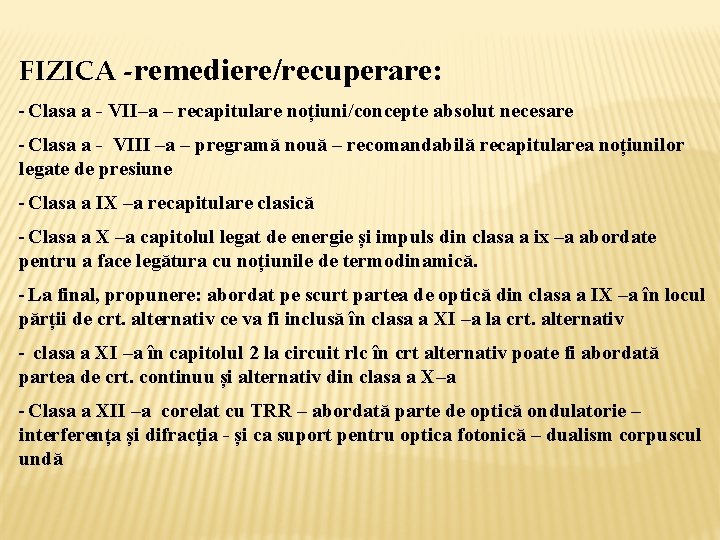 FIZICA -remediere/recuperare:

- Clasa a - VII–a – recapitulare noțiuni/concepte absolut necesare

- Clasa a - VIII –a – pregramă nouă – recomandabilă recapitularea noțiunilor legate de presiune

- Clasa a IX –a recapitulare clasică

- Clasa a X –a capitolul legat de energie și impuls din clasa a ix –a abordate pentru a face legătura cu noțiunile de termodinamică.

- La final, propunere: abordat pe scurt partea de optică din clasa a IX –a în locul părții de crt. alternativ ce va fi inclusă în clasa a XI –a la crt. alternativ

- clasa a XI –a în capitolul 2 la circuit rlc în crt alternativ poate fi abordată partea de crt. continuu și alternativ din clasa a X–a

- Clasa a XII –a corelat cu TRR – abordată parte de optică ondulatorie – interferența și difracția - și ca suport pentru optica fotonică – dualism corpuscul undă